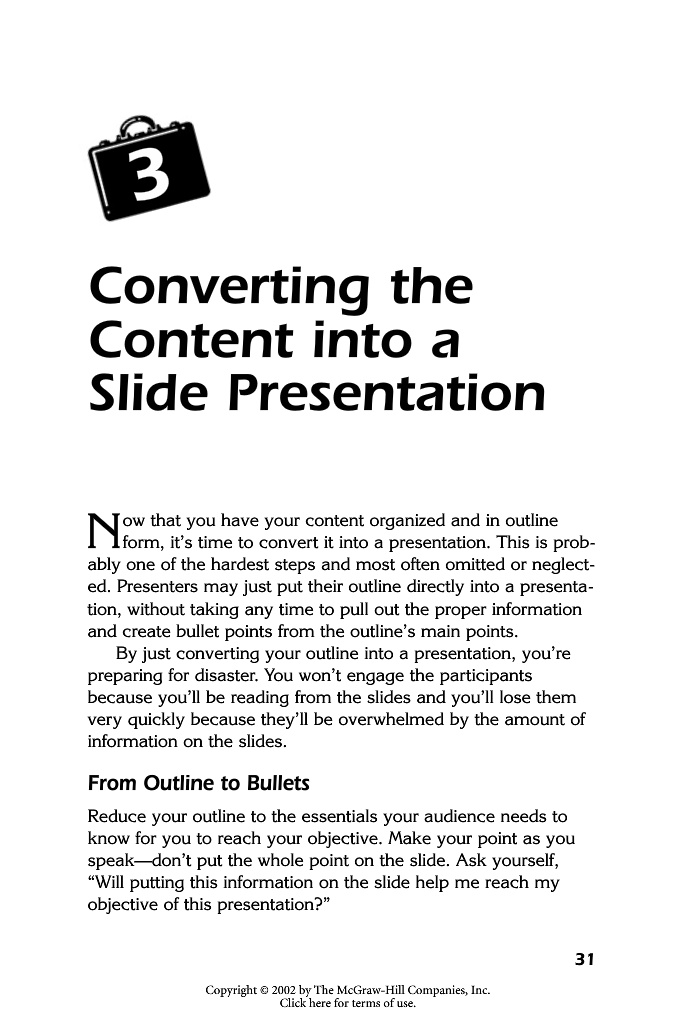 3

Converting the Content into a Slide Presentation

Now that you have your content organized and in outline form, it's time to convert it into a presentation. This is probably one of the hardest steps and most often omitted or neglected. Presenters may just put their outline directly into a presentation, without taking any time to pull out the proper information and create bullet points from the outline's main points.

By just converting your outline into a presentation, you're preparing for disaster. You won't engage the participants because you'll be reading from the slides and you'll lose them very quickly because they'll be overwhelmed by the amount of information on the slides.

From Outline to Bullets

Reduce your outline to the essentials your audience needs to know for you to reach your objective. Make your point as you speak—don't put the whole point on the slide. Ask yourself, "Will putting this information on the slide help me reach my objective of this presentation?"

31

Copyright © 2002 by The McGraw-Hill Companies, Inc.
Click here for terms of use.